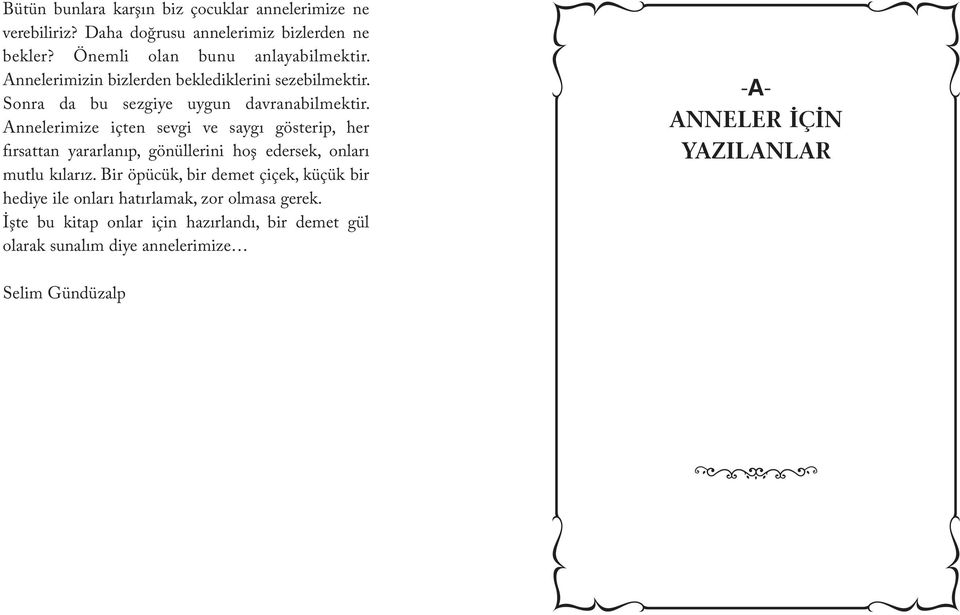 Bütün bunlara karşın biz çocuklar annelerimize ne verebiliriz? Daha doğrusu annelerimiz bizlerden ne bekler? Önemli olan bunu anlayabilmektir. Annelerimizin bizlerden beklediklerini sezebilmektir. Sonra da bu sezgiye uygun davranabilmektir. Annelerimize içten sevgi ve saygı gösterip, her fırsattan yararlanıp, gönüllerini hoş edersek, onları mutlu kılarız. Bir öpücük, bir demet çiçek, küçük bir hediye ile onları hatırlamak, zor olmasa gerek.
İşte bu kitap onlar için hazırlandı, bir demet gül olarak sunalım diye annelerimize…

Selim Gündüzalp

-A-
ANNELER İÇİN YAZILANLAR